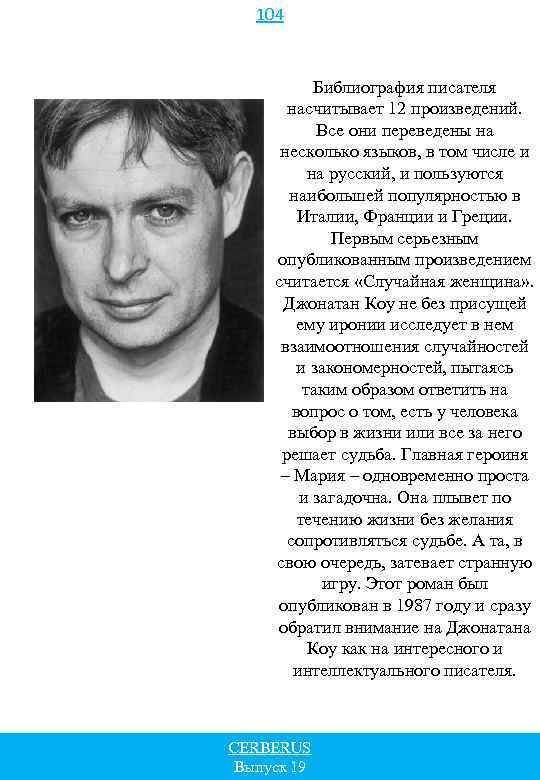 104

Библиография писателя насчитывает 12 произведений. Все они переведены на несколько языков, в том числе и на русский, и пользуются наибольшей популярностью в Италии, Франции и Греции. Первым серьезным опубликованным произведением считается «Случайная женщина». Джонатан Коу не без присущей ему иронии исследует в нем взаимоотношения случайностей и закономерностей, пытаясь таким образом ответить на вопрос о том, есть у человека выбор в жизни или все за него решает судьба. Главная героиня – Мария – одновременно проста и загадочна. Она плывет по течению жизни без желания сопротивляться судьбе. А та, в свою очередь, затевает странную игру. Этот роман был опубликован в 1987 году и сразу обратил внимание на Джонатана Коу как на интересного и интеллектуального писателя.

CERBERUS
Выпуск 19